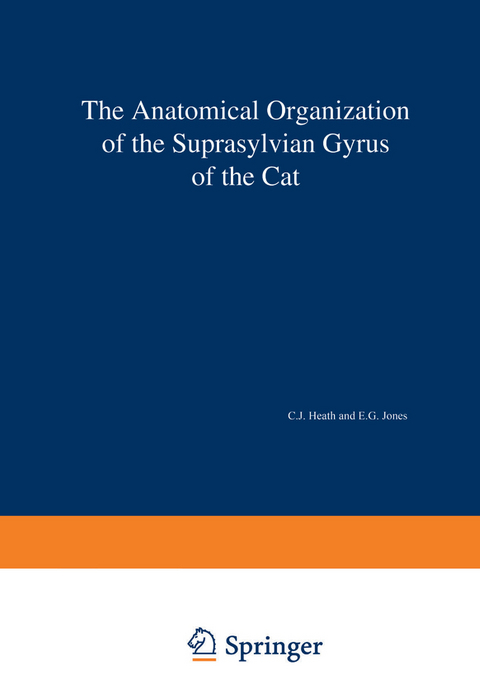 The Anatomical Organization of the Suprasylvian Gyrus of the Cat

C.J. Heath and E.G. Jones

Springer